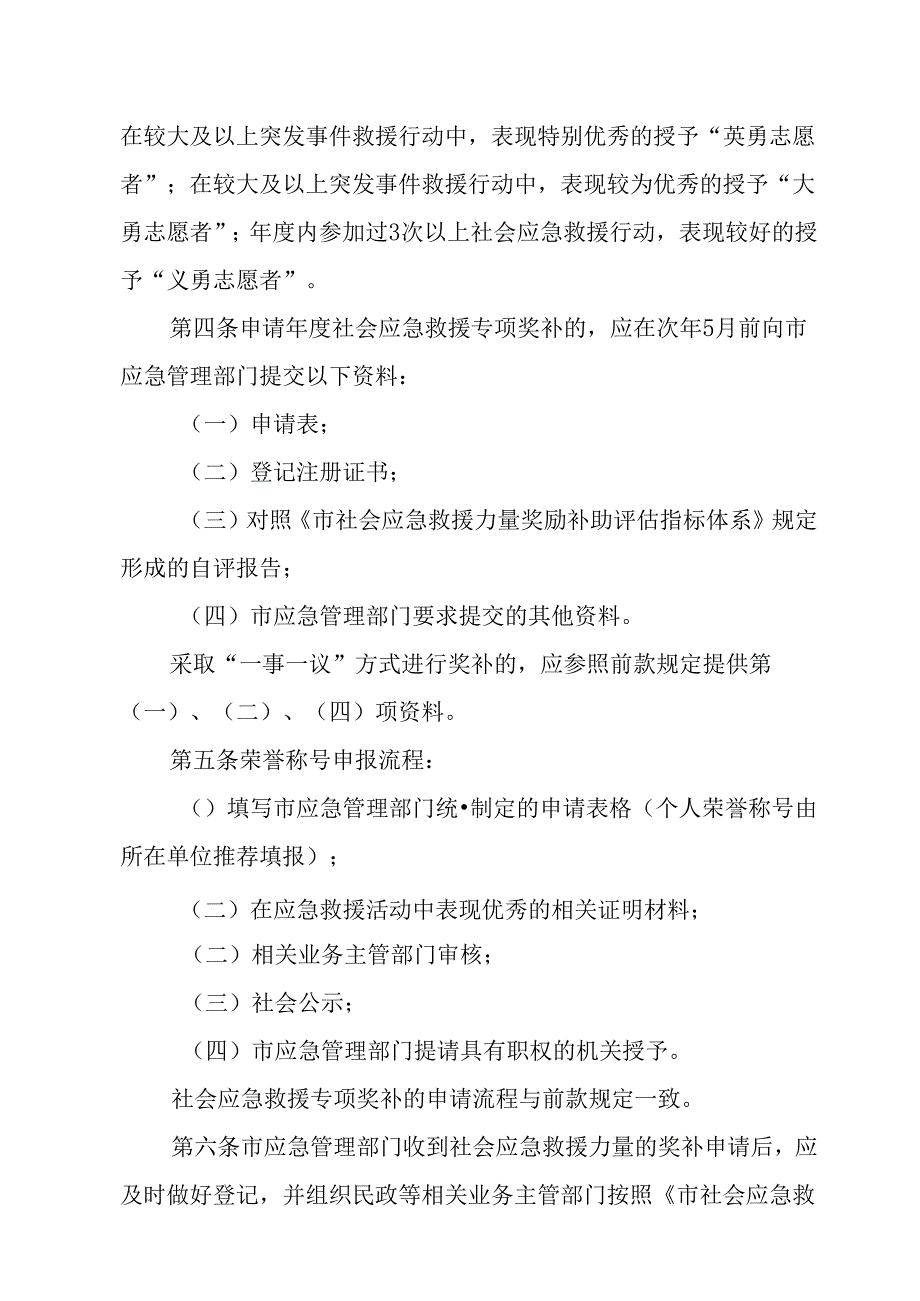 在较大及以上突发事件救援行动中，表现特别优秀的授予“英勇志愿者”；在较大及以上突发事件救援行动中，表现较为优秀的授予“大勇志愿者”；年度内参加过3次以上社会应急救援行动，表现较好的授予“义勇志愿者”。

第四条申请年度社会应急救援专项奖补的，应在次年5月前向市应急管理部门提交以下资料：

（一）申请表；

（二）登记注册证书；

（三）对照《市社会应急救援力量奖励补助评估指标体系》规定形成的自评报告；

（四）市应急管理部门要求提交的其他资料。

采取“一事一议”方式进行奖补的，应参照前款规定提供第（一）、（二）、（四）项资料。

第五条荣誉称号申报流程：

（）填写市应急管理部门统•制定的申请表格（个人荣誉称号由所在单位推荐填报）；

（二）在应急救援活动中表现优秀的相关证明材料；

（二）相关业务主管部门审核；

（三）社会公示；

（四）市应急管理部门提请具有职权的机关授予。

社会应急救援专项奖补的申请流程与前款规定一致。

第六条市应急管理部门收到社会应急救援力量的奖补申请后，应及时做好登记，并组织民政等相关业务主管部门按照《市社会应急救